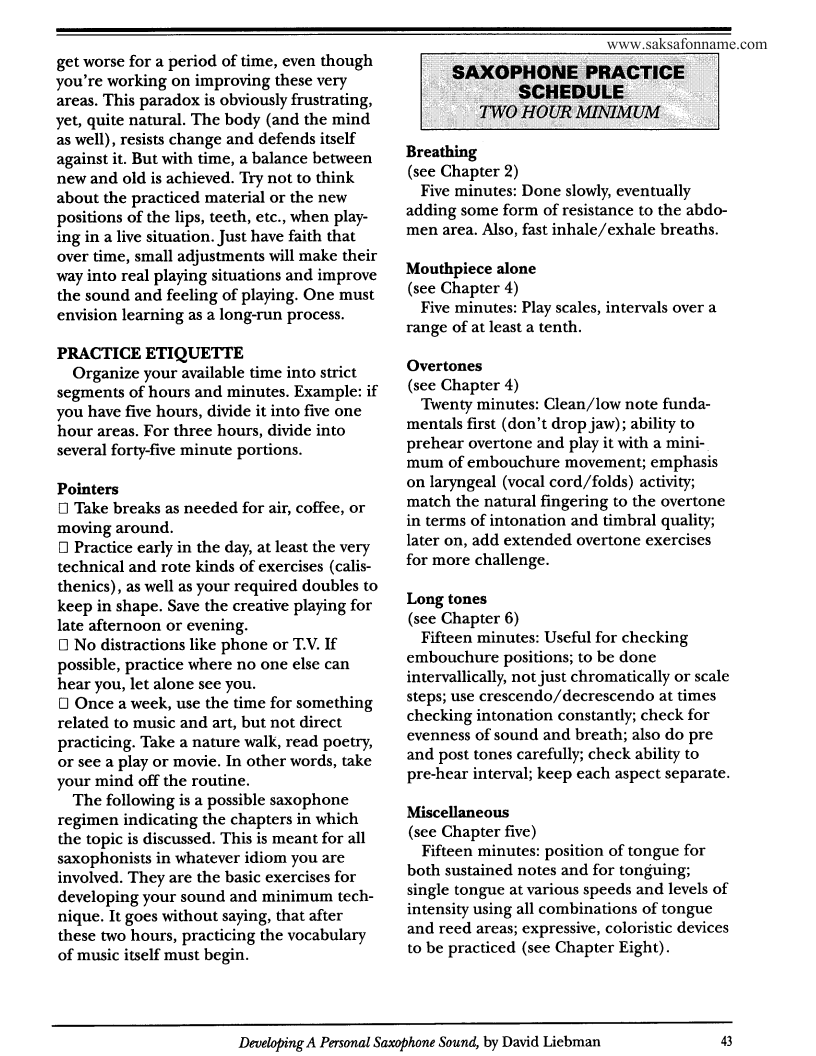 www.saksafonname.com

get worse for a period of time, even though you're working on improving these very areas. This paradox is obviously frustrating, yet, quite natural. The body (and the mind as well), resists change and defends itself against it. But with time, a balance between new and old is achieved. Try not to think about the practiced material or the new positions of the lips, teeth, etc., when playing in a live situation. Just have faith that over time, small adjustments will make their way into real playing situations and improve the sound and feeling of playing. One must envision learning as a long-run process.

PRACTICE ETIQUETTE
Organize your available time into strict segments of hours and minutes. Example: if you have five hours, divide it into five one hour areas. For three hours, divide into several forty-five minute portions.

Pointers
□ Take breaks as needed for air, coffee, or moving around.
□ Practice early in the day, at least the very technical and rote kinds of exercises (calisthenics), as well as your required doubles to keep in shape. Save the creative playing for late afternoon or evening.
□ No distractions like phone or T.V. If possible, practice where no one else can hear you, let alone see you.
□ Once a week, use the time for something related to music and art, but not direct practicing. Take a nature walk, read poetry, or see a play or movie. In other words, take your mind off the routine.
The following is a possible saxophone regimen indicating the chapters in which the topic is discussed. This is meant for all saxophonists in whatever idiom you are involved. They are the basic exercises for developing your sound and minimum technique. It goes without saying, that after these two hours, practicing the vocabulary of music itself must begin.

SAXOPHONE PRACTICE SCHEDULE
TWO HOUR MINIMUM

Breathing
(see Chapter 2)
Five minutes: Done slowly, eventually adding some form of resistance to the abdomen area. Also, fast inhale/exhale breaths.

Mouthpiece alone
(see Chapter 4)
Five minutes: Play scales, intervals over a range of at least a tenth.

Overtones
(see Chapter 4)
Twenty minutes: Clean/low note fundamentals first (don't drop jaw); ability to prehear overtone and play it with a minimum of embouchure movement; emphasis on laryngeal (vocal cord/folds) activity; match the natural fingering to the overtone in terms of intonation and timbral quality; later on, add extended overtone exercises for more challenge.

Long tones
(see Chapter 6)
Fifteen minutes: Useful for checking embouchure positions; to be done intervallically, not just chromatically or scale steps; use crescendo/decrescendo at times checking intonation constantly; check for evenness of sound and breath; also do pre and post tones carefully; check ability to pre-hear interval; keep each aspect separate.

Miscellaneous
(see Chapter five)
Fifteen minutes: position of tongue for both sustained notes and for tonguing; single tongue at various speeds and levels of intensity using all combinations of tongue and reed areas; expressive, coloristic devices to be practiced (see Chapter Eight).

Developing A Personal Saxophone Sound, by David Liebman 43